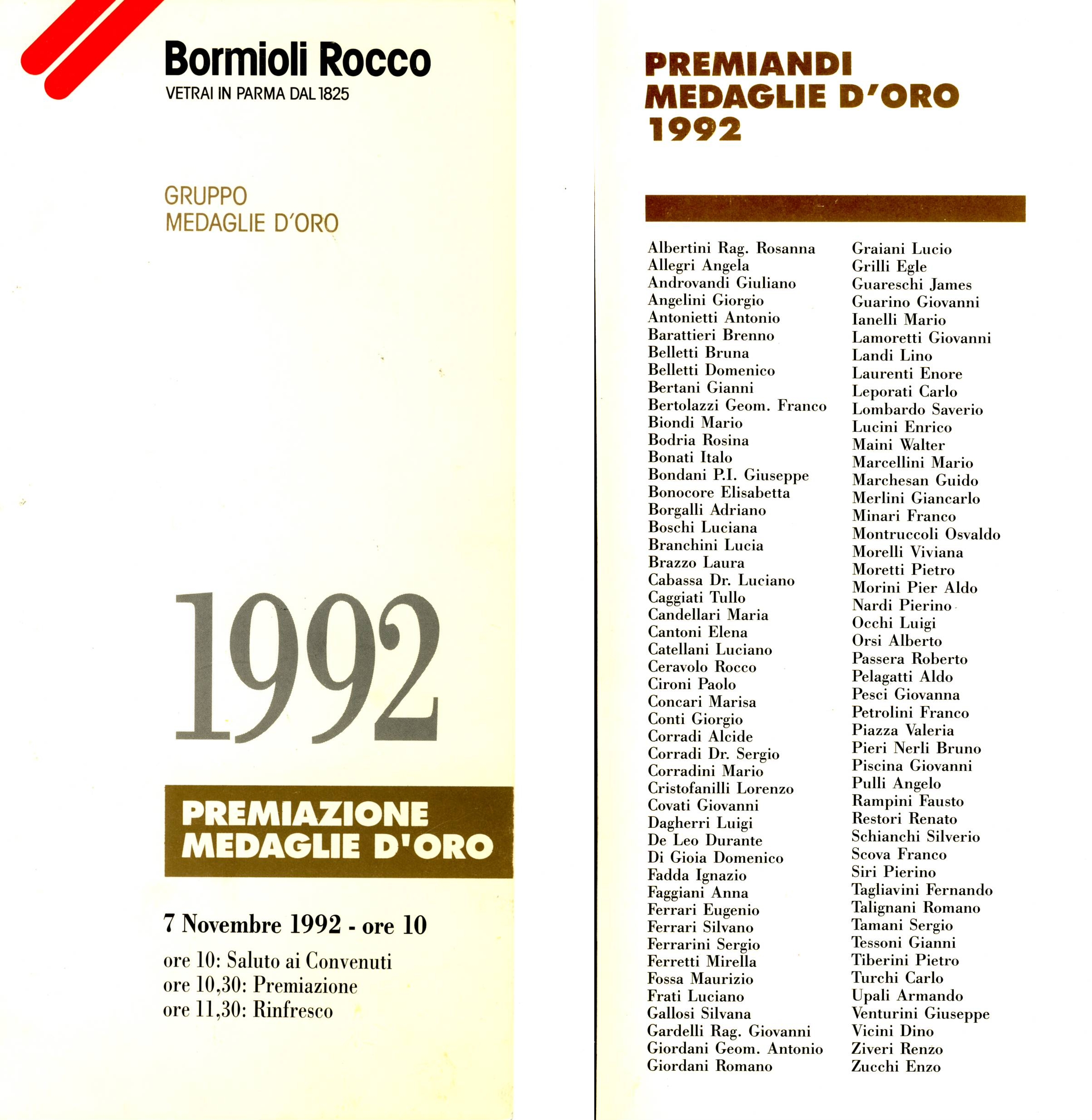 Bormioli Rocco
VETRAI IN PARMA DAL 1825

GRUPPO
MEDAGLIE D'ORO

1992

PREMIAZIONE
MEDAGLIE D'ORO

7 Novembre 1992 - ore 10

ore 10: Saluto ai Convenuti
ore 10,30: Premiazione
ore 11,30: Rinfresco

PREMIANDI
MEDAGLIE D'ORO
1992

Albertini Rag. Rosanna
Allegri Angela
Androvandi Giuliano
Angelini Giorgio
Antonietti Antonio
Barattieri Brenno
Belletti Bruna
Belletti Domenico
Bertani Gianni
Bertolazzi Geom. Franco
Biondi Mario
Bodria Rosina
Bonati Italo
Bondani P.I. Giuseppe
Bonocore Elisabetta
Borgalli Adriano
Boschi Luciana
Branchini Lucia
Brazzo Laura
Cabassa Dr. Luciano
Caggiati Tullo
Candellari Maria
Cantoni Elena
Catellani Luciano
Ceravolo Rocco
Cironi Paolo
Concari Marisa
Conti Giorgio
Corradi Alcide
Corradi Dr. Sergio
Corradini Mario
Cristofanilli Lorenzo
Covati Giovanni
Dagherri Luigi
De Leo Durante
Di Gioia Domenico
Fadda Ignazio
Faggiani Anna
Ferrari Eugenio
Ferrari Silvano
Ferrarini Sergio
Ferretti Mirella
Fossa Maurizio
Frati Luciano
Gallosi Silvana
Gardelli Rag. Giovanni
Giordani Geom. Antonio
Giordani Romano

Graiani Lucio
Grilli Egle
Guareschi James
Guarino Giovanni
Ianelli Mario
Lamoretti Giovanni
Landi Lino
Laurenti Enore
Leporati Carlo
Lombardo Saverio
Lucini Enrico
Maini Walter
Marcellini Mario
Marchesan Guido
Merlini Giancarlo
Minari Franco
Montruccoli Osvaldo
Morelli Viviana
Moretti Pietro
Morini Pier Aldo
Nardi Pierino
Occhi Luigi
Orsi Alberto
Passera Roberto
Pelagatti Aldo
Pesci Giovanna
Petrolini Franco
Piazza Valeria
Pieri Nerli Bruno
Piscina Giovanni
Pulli Angelo
Rampini Fausto
Restori Renato
Schianchi Silverio
Scova Franco
Siri Pierino
Tagliavini Fernando
Talignani Romano
Tamani Sergio
Tessoni Gianni
Tiberini Pietro
Turchi Carlo
Upali Armando
Venturini Giuseppe
Vicini Dino
Ziveri Renzo
Zucchi Enzo